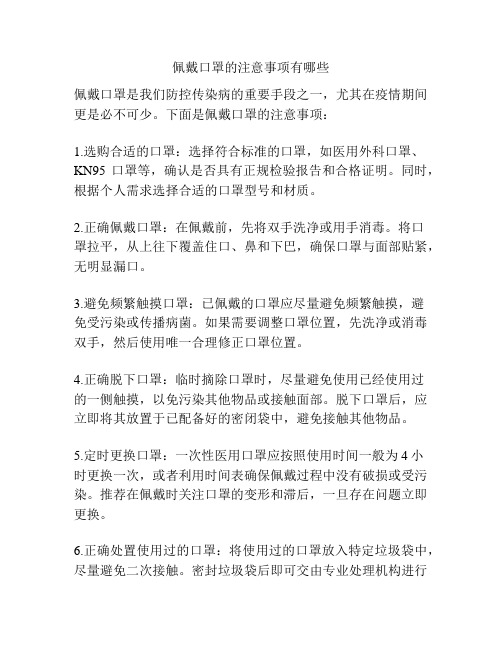 佩戴口罩的注意事项有哪些

佩戴口罩是我们防控传染病的重要手段之一，尤其在疫情期间更是必不可少。下面是佩戴口罩的注意事项：

1.选购合适的口罩：选择符合标准的口罩，如医用外科口罩、KN95 口罩等，确认是否具有正规检验报告和合格证明。同时，根据个人需求选择合适的口罩型号和材质。

2.正确佩戴口罩：在佩戴前，先将双手洗净或用手消毒。将口罩拉平，从上往下覆盖住口、鼻和下巴，确保口罩与面部贴紧，无明显漏口。

3.避免频繁触摸口罩：已佩戴的口罩应尽量避免频繁触摸，避免受污染或传播病菌。如果需要调整口罩位置，先洗净或消毒双手，然后使用唯一合理修正口罩位置。

4.正确脱下口罩：临时摘除口罩时，尽量避免使用已经使用过的一侧触摸，以免污染其他物品或接触面部。脱下口罩后，应立即将其放置于已配备好的密闭袋中，避免接触其他物品。

5.定时更换口罩：一次性医用口罩应按照使用时间一般为 4 小时更换一次，或者利用时间表确保佩戴过程中没有破损或受污染。推荐在佩戴时关注口罩的变形和滞后，一旦存在问题立即更换。

6.正确处置使用过的口罩：将使用过的口罩放入特定垃圾袋中，尽量避免二次接触。密封垃圾袋后即可交由专业处理机构进行